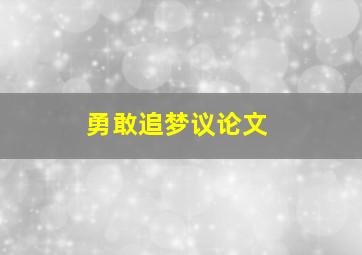 勇敢追梦议论文